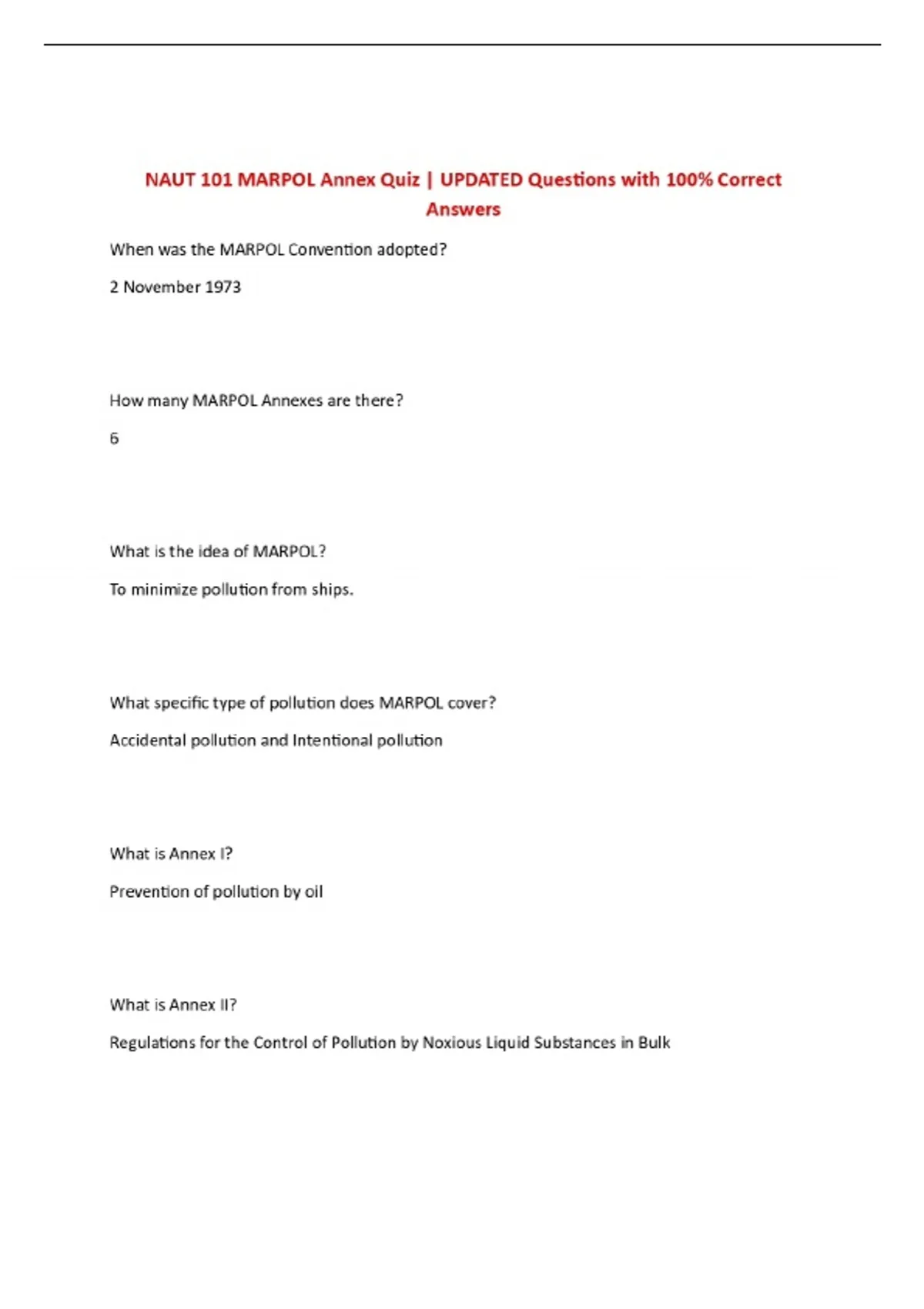 NAUT 101 MARPOL Annex Quiz | UPDATED Questions with 100% Correct Answers

When was the MARPOL Convention adopted?

2 November 1973

How many MARPOL Annexes are there?

6

What is the idea of MARPOL?

To minimize pollution from ships.

What specific type of pollution does MARPOL cover?

Accidental pollution and Intentional pollution

What is Annex I?

Prevention of pollution by oil

What is Annex II?

Regulations for the Control of Pollution by Noxious Liquid Substances in Bulk